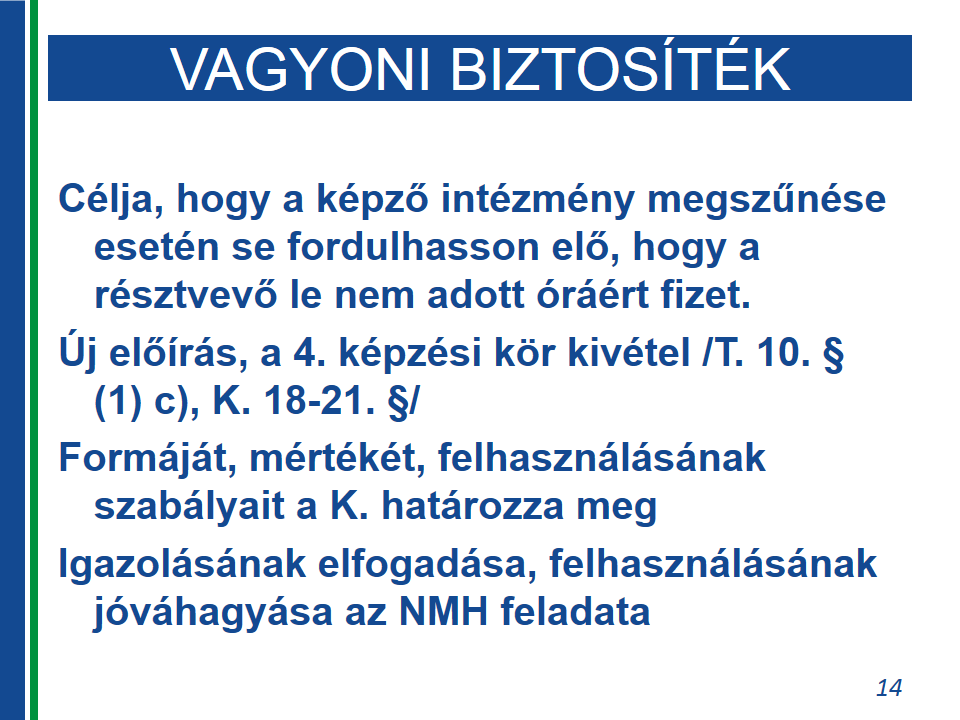 VAGYONI BIZTOSÍTÉK

Célja, hogy a képző intézmény megszűnése esetén se fordulhasson elő, hogy a résztvevő le nem adott óráért fizet.

Új előírás, a 4. képzési kör kivétel /T. 10. § (1) c), K. 18-21. §/

Formáját, mértékét, felhasználásának szabályait a K. határozza meg

Igazolásának elfogadása, felhasználásának jóváhagyása az NMH feladata

14